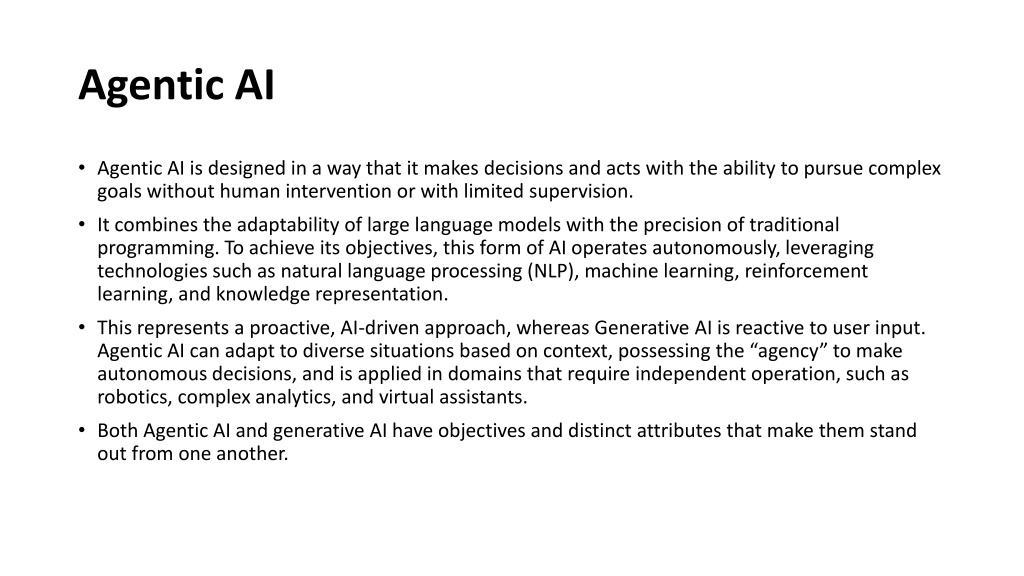 Agentic AI

• Agentic AI is designed in a way that it makes decisions and acts with the ability to pursue complex goals without human intervention or with limited supervision.

• It combines the adaptability of large language models with the precision of traditional programming. To achieve its objectives, this form of AI operates autonomously, leveraging technologies such as natural language processing (NLP), machine learning, reinforcement learning, and knowledge representation.

• This represents a proactive, AI-driven approach, whereas Generative AI is reactive to user input. Agentic AI can adapt to diverse situations based on context, possessing the "agency" to make autonomous decisions, and is applied in domains that require independent operation, such as robotics, complex analytics, and virtual assistants.

• Both Agentic AI and generative AI have objectives and distinct attributes that make them stand out from one another.